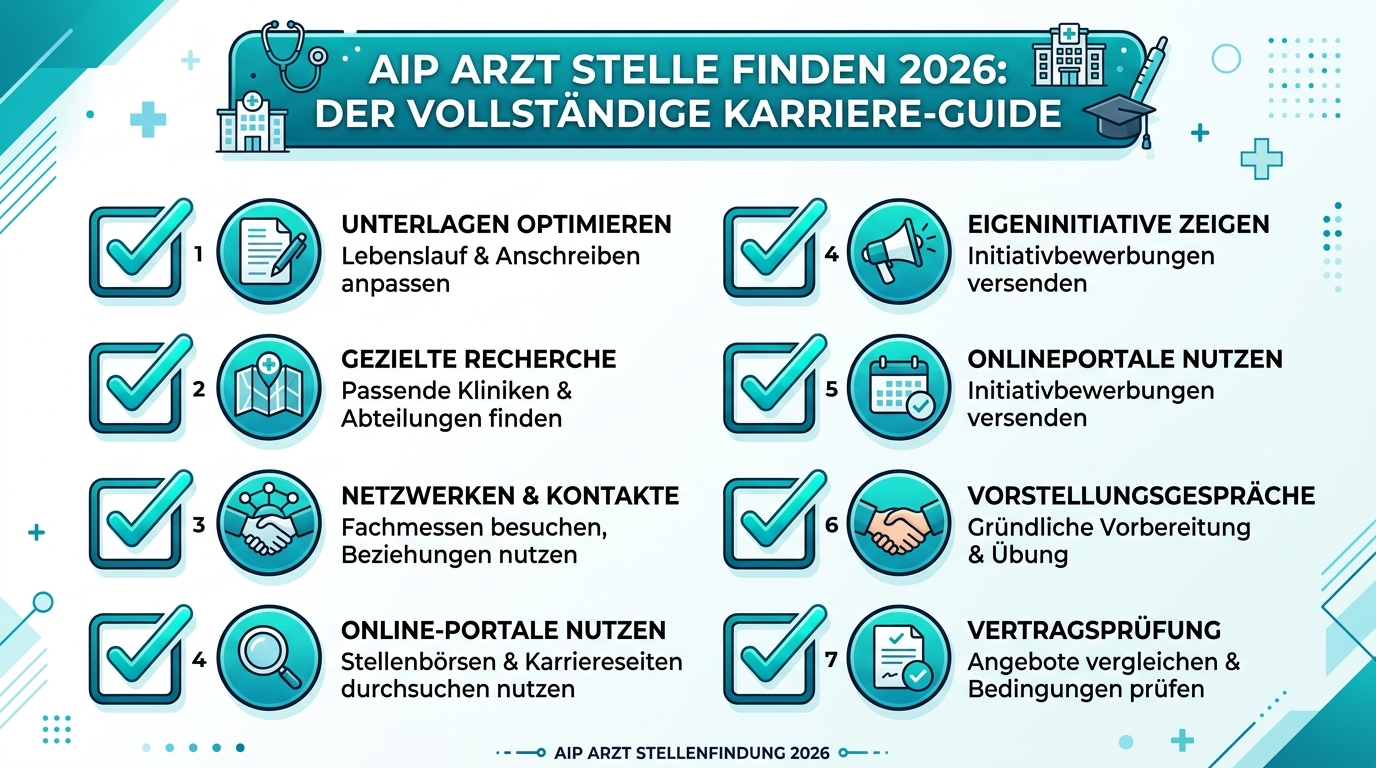 AIP ARZT STELLE FINDEN 2026: DER VOLLSTÄNDIGE KARRIERE-GUIDE

1 UNTERLAGEN OPTIMIEREN
Lebenslauf & Anschreiben anpassen

2 GEZIELTE RECHERCHE
Passende Kliniken & Abteilungen finden

3 NETZWERKEN & KONTAKTE
Fachmessen besuchen, Beziehungen nutzen

4 ONLINE-PORTALE NUTZEN
Stellenbörsen & Karriereseiten durchsuchen nutzen

4 EIGENINITIATIVE ZEIGEN
Initiativbewerbungen versenden

5 ONLINEPORTALE NUTZEN
Initiativbewerbungen versenden

6 VORSTELLUNGSGESPRÄCHE
Gründliche Vorbereitung & Übung

7 VERTRAGSPRÜFUNG
Angebote vergleichen & Bedingungen prüfen

AIP ARZT STELLENFINDUNG 2026